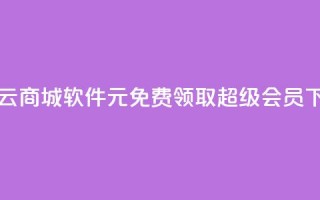 云商城软件元免费领取超级会员下